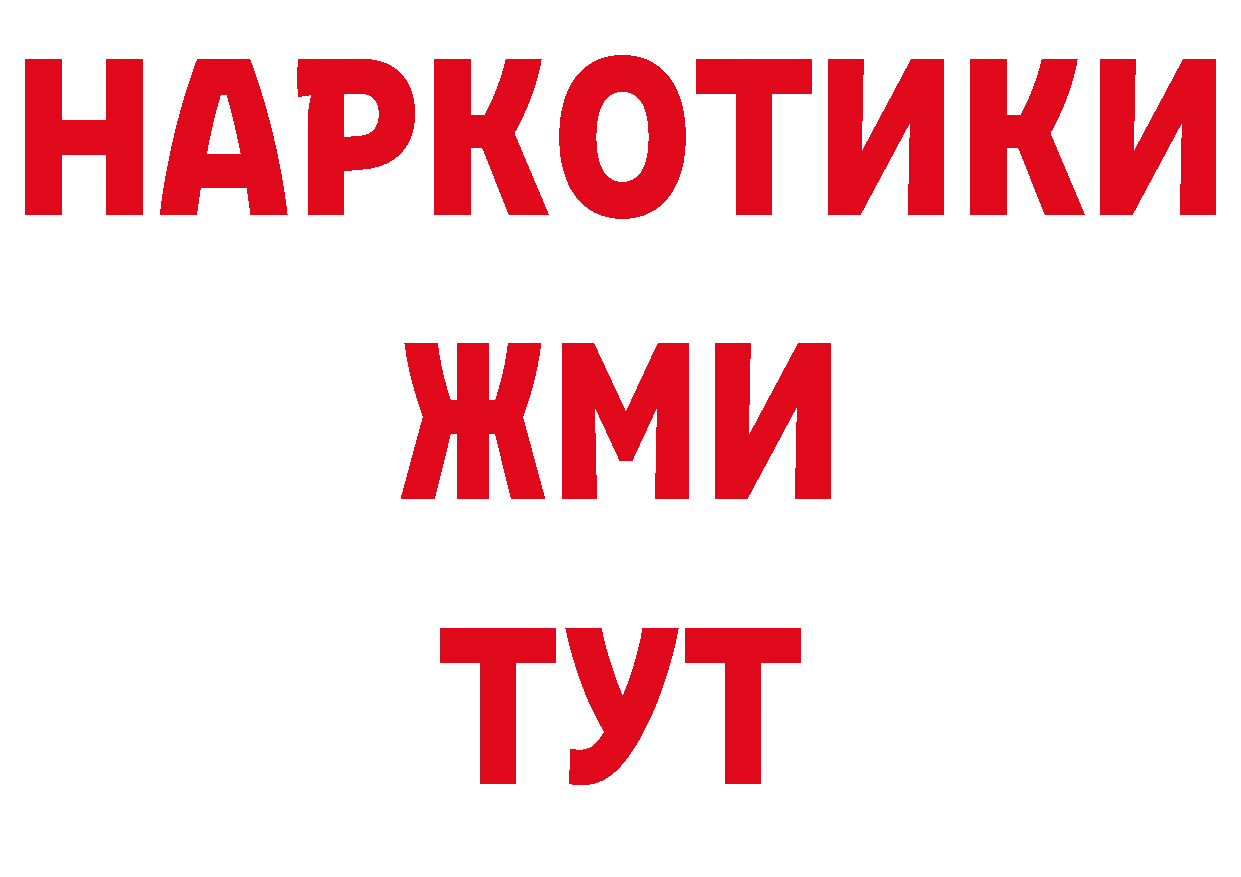 НАРКОТИКИ
ЖМИ
ТУТ